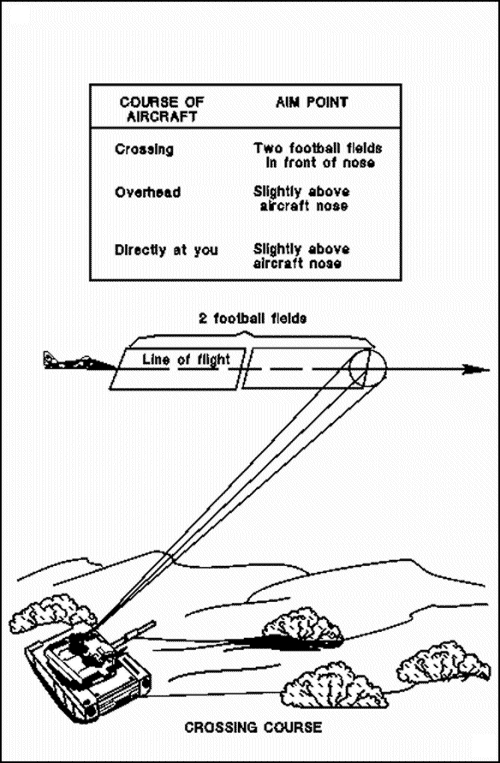 | COURSE OF AIRCRAFT | AIM POINT |
|---|---|
| Crossing | Two football fields in front of nose |
| Overhead | Slightly above aircraft nose |
| Directly at you | Slightly above aircraft nose |

2 football fields

Line of flight

CROSSING COURSE